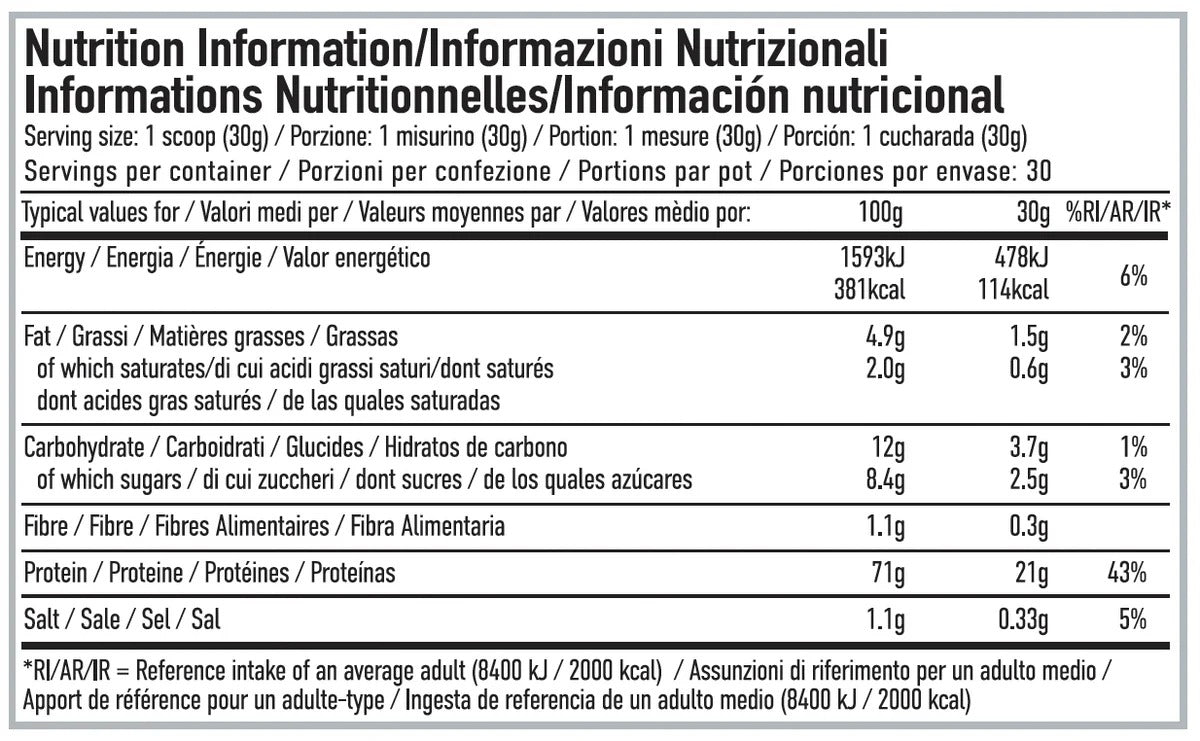 Nutrition Information/Informazioni Nutrizionali
Informations Nutritionnelles/Información nutricional
Serving size: 1 scoop (30g) / Porzione: 1 misurino (30g) / Portion: 1 mesure (30g) / Porción: 1 cucharada (30g)
Servings per container / Porzioni per confezione / Portions par pot / Porciones por envase: 30

| Typical values for / Valori medi per / Valeurs moyennes par / Valores mèdio por: | 100g | 30g | %RI/AR/IR* |
|---|---|---|---|
| Energy / Energia / Énergie / Valor energético | 1593kJ 381kcal | 478kJ 114kcal | 6% |
| Fat / Grassi / Matières grasses / Grassas | 4.9g | 1.5g | 2% |
| of which saturates/di cui acidi grassi saturi/dont saturés dont acides gras saturés / de las quales saturadas | 2.0g | 0.6g | 3% |
| Carbohydrate / Carboidrati / Glucides / Hidratos de carbono | 12g | 3.7g | 1% |
| of which sugars / di cui zuccheri / dont sucres / de los quales azúcares | 8.4g | 2.5g | 3% |
| Fibre / Fibre / Fibres Alimentaires / Fibra Alimentaria | 1.1g | 0.3g | |
| Protein / Proteine / Protéines / Proteínas | 71g | 21g | 43% |
| Salt / Sale / Sel / Sal | 1.1g | 0.33g | 5% |

*RI/AR/IR = Reference intake of an average adult (8400 kJ / 2000 kcal) / Assunzioni di riferimento per un adulto medio / Apport de référence pour un adulte-type / Ingesta de referencia de un adulto medio (8400 kJ / 2000 kcal)